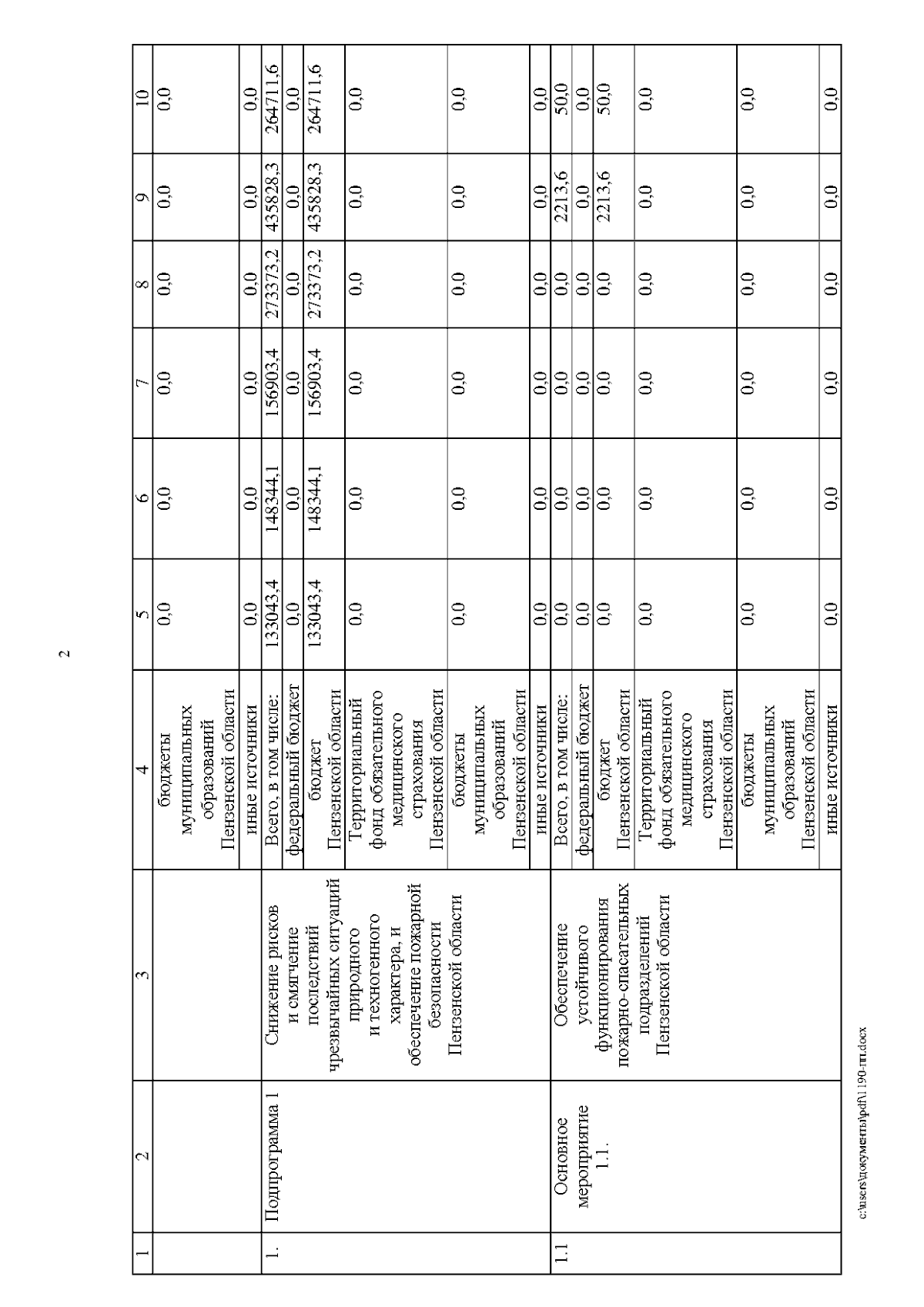 2

| 1 | 2 | 3 | 4 | 5 | 6 | 7 | 8 | 9 | 10 |
|---|---|---|---|---|---|---|---|---|---|
| | | | бюджеты муниципальных образований Пензенской области | 0,0 | 0,0 | 0,0 | 0,0 | 0,0 | 0,0 |
| | | | иные источники | 0,0 | 0,0 | 0,0 | 0,0 | 0,0 | 0,0 |
| 1. | Подпрограмма 1 | Снижение рисков и смягчение последствий чрезвычайных ситуаций природного и техногенного характера, и обеспечение пожарной безопасности Пензенской области | Всего, в том числе: | 133043,4 | 148344,1 | 156903,4 | 273373,2 | 435828,3 | 264711,6 |
| | | | федеральный бюджет | 0,0 | 0,0 | 0,0 | 0,0 | 0,0 | 0,0 |
| | | | бюджет Пензенской области | 133043,4 | 148344,1 | 156903,4 | 273373,2 | 435828,3 | 264711,6 |
| | | | Территориальный фонд обязательного медицинского страхования Пензенской области | 0,0 | 0,0 | 0,0 | 0,0 | 0,0 | 0,0 |
| | | | бюджеты муниципальных образований Пензенской области | 0,0 | 0,0 | 0,0 | 0,0 | 0,0 | 0,0 |
| | | | иные источники | 0,0 | 0,0 | 0,0 | 0,0 | 0,0 | 0,0 |
| 1.1 | Основное мероприятие 1.1. | Обеспечение устойчивого функционирования пожарно-спасательных подразделений Пензенской области | Всего, в том числе: | 0,0 | 0,0 | 0,0 | 0,0 | 2213,6 | 50,0 |
| | | | федеральный бюджет | 0,0 | 0,0 | 0,0 | 0,0 | 0,0 | 0,0 |
| | | | бюджет Пензенской области | 0,0 | 0,0 | 0,0 | 0,0 | 2213,6 | 50,0 |
| | | | Территориальный фонд обязательного медицинского страхования Пензенской области | 0,0 | 0,0 | 0,0 | 0,0 | 0,0 | 0,0 |
| | | | бюджеты муниципальных образований Пензенской области | 0,0 | 0,0 | 0,0 | 0,0 | 0,0 | 0,0 |
| | | | иные источники | 0,0 | 0,0 | 0,0 | 0,0 | 0,0 | 0,0 |

c:\users\документы\pdf\1190-пп.docx